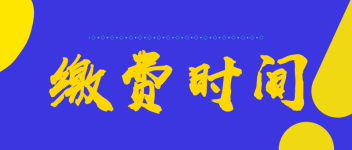 缴费时间